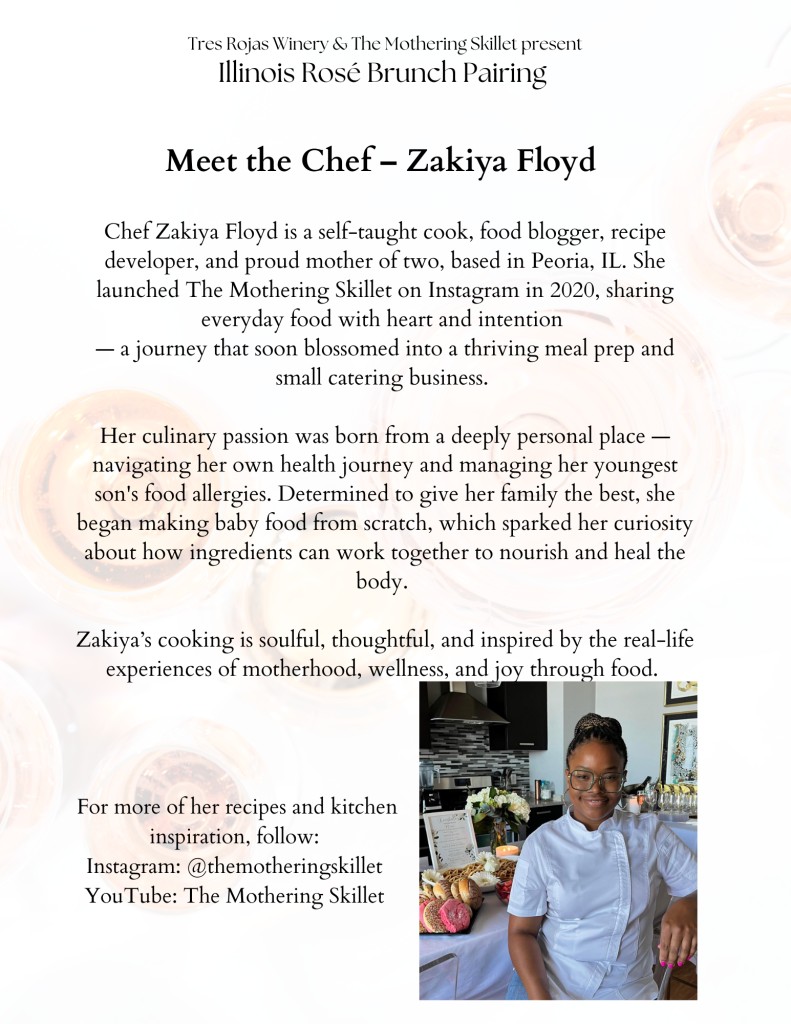 Tres Rojas Winery & The Mothering Skillet present
Illinois Rosé Brunch Pairing

Meet the Chef – Zakiya Floyd

Chef Zakiya Floyd is a self-taught cook, food blogger, recipe developer, and proud mother of two, based in Peoria, IL. She launched The Mothering Skillet on Instagram in 2020, sharing everyday food with heart and intention
— a journey that soon blossomed into a thriving meal prep and small catering business.

Her culinary passion was born from a deeply personal place — navigating her own health journey and managing her youngest son's food allergies. Determined to give her family the best, she began making baby food from scratch, which sparked her curiosity about how ingredients can work together to nourish and heal the body.

Zakiya's cooking is soulful, thoughtful, and inspired by the real-life experiences of motherhood, wellness, and joy through food.

For more of her recipes and kitchen inspiration, follow:
Instagram: @themotheringskillet
YouTube: The Mothering Skillet